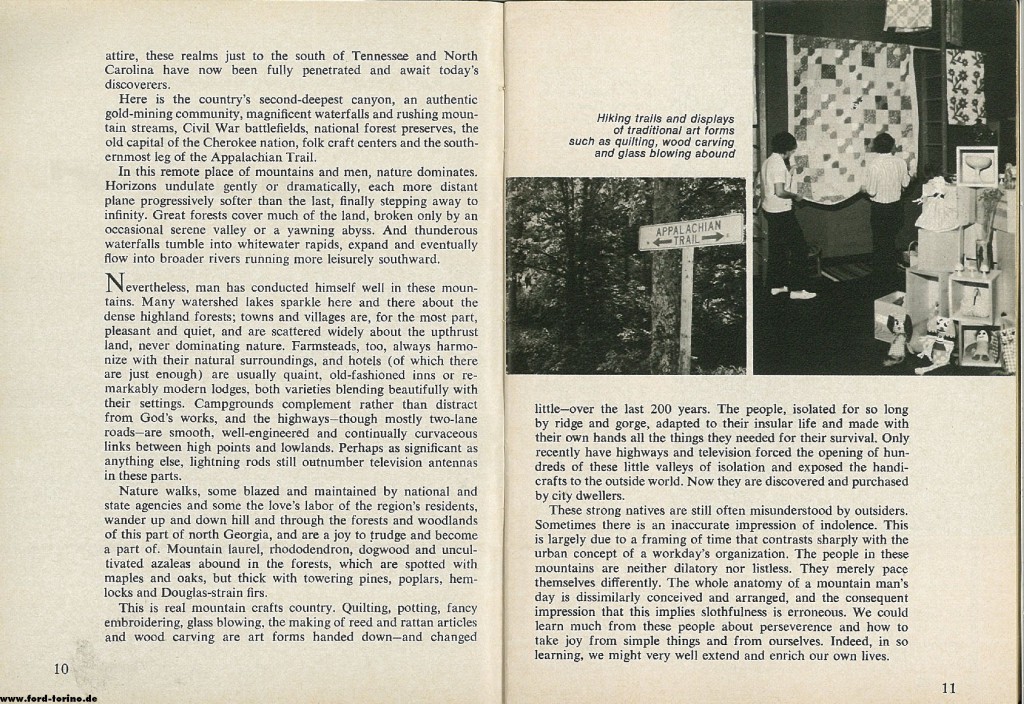 attire, these realms just to the south of Tennessee and North Carolina have now been fully penetrated and await today's discoverers.

Here is the country's second-deepest canyon, an authentic gold-mining community, magnificent waterfalls and rushing mountain streams, Civil War battlefields, national forest preserves, the old capital of the Cherokee nation, folk craft centers and the southernmost leg of the Appalachian Trail.

In this remote place of mountains and men, nature dominates. Horizons undulate gently or dramatically, each more distant plane progressively softer than the last, finally stepping away to infinity. Great forests cover much of the land, broken only by an occasional serene valley or a yawning abyss. And thunderous waterfalls tumble into whitewater rapids, expand and eventually flow into broader rivers running more leisurely southward.

Nevertheless, man has conducted himself well in these mountains. Many watershed lakes sparkle here and there about the dense highland forests; towns and villages are, for the most part, pleasant and quiet, and are scattered widely about the upthrust land, never dominating nature. Farmsteads, too, always harmonize with their natural surroundings, and hotels (of which there are just enough) are usually quaint, old-fashioned inns or remarkably modern lodges, both varieties blending beautifully with their settings. Campgrounds complement rather than distract from God's works, and the highways—though mostly two-lane roads—are smooth, well-engineered and continually curvaceous links between high points and lowlands. Perhaps as significant as anything else, lightning rods still outnumber television antennas in these parts.

Nature walks, some blazed and maintained by national and state agencies and some the love's labor of the region's residents, wander up and down hill and through the forests and woodlands of this part of north Georgia, and are a joy to trudge and become a part of. Mountain laurel, rhododendron, dogwood and uncultivated azaleas abound in the forests, which are spotted with maples and oaks, but thick with towering pines, poplars, hemlocks and Douglas-strain firs.

This is real mountain crafts country. Quilting, potting, fancy embroidering, glass blowing, the making of reed and rattan articles and wood carving are art forms handed down—and changed

10

Hiking trails and displays
of traditional art forms
such as quilting, wood carving
and glass blowing abound

APPALACHIAN TRAIL

little—over the last 200 years. The people, isolated for so long by ridge and gorge, adapted to their insular life and made with their own hands all the things they needed for their survival. Only recently have highways and television forced the opening of hundreds of these little valleys of isolation and exposed the handicrafts to the outside world. Now they are discovered and purchased by city dwellers.

These strong natives are still often misunderstood by outsiders. Sometimes there is an inaccurate impression of indolence. This is largely due to a framing of time that contrasts sharply with the urban concept of a workday's organization. The people in these mountains are neither dilatory nor listless. They merely pace themselves differently. The whole anatomy of a mountain man's day is dissimilarly conceived and arranged, and the consequent impression that this implies slothfulness is erroneous. We could learn much from these people about perseverence and how to take joy from simple things and from ourselves. Indeed, in so learning, we might very well extend and enrich our own lives.

11

www.ford-torino.de